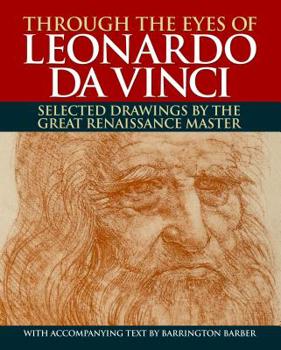 THROUGH THE EYES OF
LEONARDO DA VINCI

SELECTED DRAWINGS BY THE GREAT RENAISSANCE MASTER

WITH ACCOMPANYING TEXT BY BARRINGTON BARBER